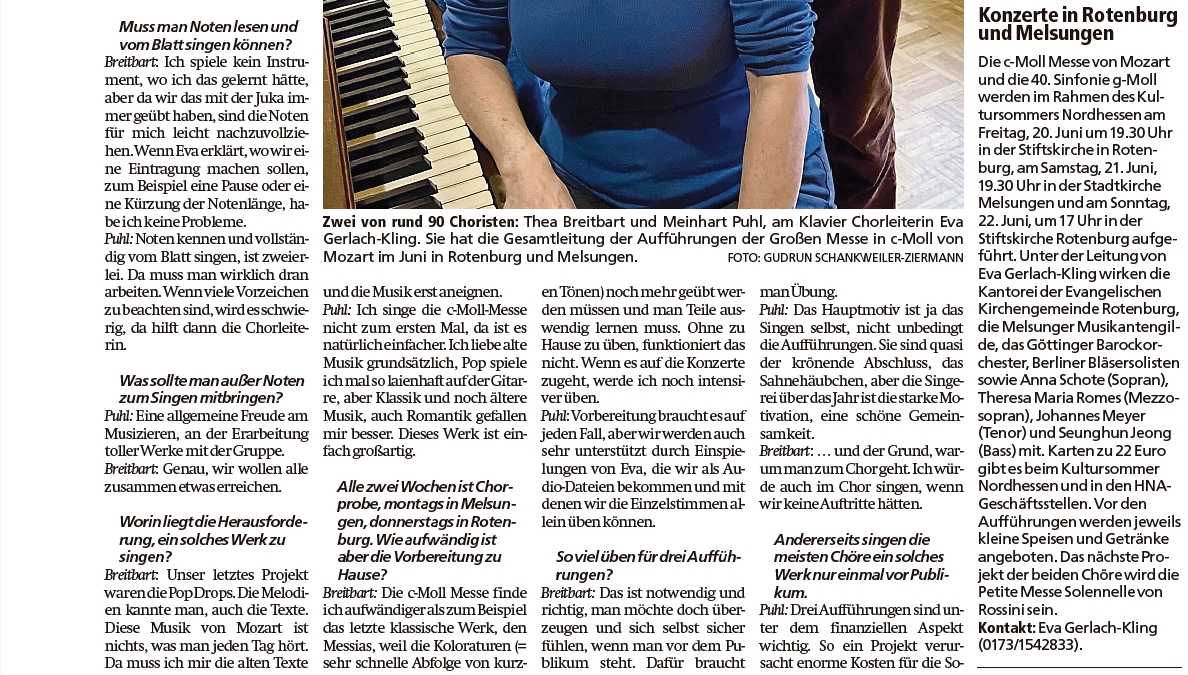 Muss man Noten lesen und vom Blatt singen können?

Breitbart: Ich spiele kein Instrument, wo ich das gelernt hätte, aber da wir das mit der Juka immer geübt haben, sind die Noten für mich leicht nachzuvollziehen. Wenn Eva erklärt, wo wir eine Eintragung machen sollen, zum Beispiel eine Pause oder eine Kürzung der Notenlänge, habe ich keine Probleme.

Puhl: Noten kennen und vollständig vom Blatt singen, ist zweierlei. Da muss man wirklich dran arbeiten. Wenn viele Vorzeichen zu beachten sind, wird es schwierig, da hilft dann die Chorleiterin.

Was sollte man außer Noten zum Singen mitbringen?

Puhl: Eine allgemeine Freude am Musizieren, an der Erarbeitung toller Werke mit der Gruppe.

Breitbart: Genau, wir wollen alle zusammen etwas erreichen.

Worin liegt die Herausforderung, ein solches Werk zu singen?

Breitbart: Unser letztes Projekt waren die Pop Drops. Die Melodien kannte man, auch die Texte. Diese Musik von Mozart ist nichts, was man jeden Tag hört. Da muss ich mir die alten Texte

Zwei von rund 90 Choristen: Thea Breitbart und Meinhart Puhl, am Klavier Chorleiterin Eva Gerlach-Kling. Sie hat die Gesamtleitung der Aufführungen der Großen Messe in c-Moll von Mozart im Juni in Rotenburg und Melsungen. FOTO: GUDRUN SCHANKWEILER-ZIERMANN

und die Musik erst aneignen.

Puhl: Ich singe die c-Moll-Messe nicht zum ersten Mal, da ist es natürlich einfacher. Ich liebe alte Musik grundsätzlich, Pop spiele ich mal so laienhaft auf der Gitarre, aber Klassik und noch ältere Musik, auch Romantik gefallen mir besser. Dieses Werk ist einfach großartig.

Alle zwei Wochen ist Chorprobe, montags in Melsungen, donnerstags in Rotenburg. Wie aufwändig ist aber die Vorbereitung zu Hause?

Breitbart: Die c-Moll Messe finde ich aufwändiger als zum Beispiel das letzte klassische Werk, den Messias, weil die Koloraturen (= sehr schnelle Abfolge von kurzen Tönen) noch mehr geübt werden müssen und man Teile auswendig lernen muss. Ohne zu Hause zu üben, funktioniert das nicht. Wenn es auf die Konzerte zugeht, werde ich noch intensiver üben.

Puhl: Vorbereitung braucht es auf jeden Fall, aber wir werden auch sehr unterstützt durch Einspielungen von Eva, die wir als Audio-Dateien bekommen und mit denen wir die Einzelstimmen allein üben können.

So viel üben für drei Aufführungen?

Breitbart: Das ist notwendig und richtig, man möchte doch überzeugen und sich selbst sicher fühlen, wenn man vor dem Publikum steht. Dafür braucht man Übung.

Puhl: Das Hauptmotiv ist ja das Singen selbst, nicht unbedingt die Aufführungen. Sie sind quasi der krönende Abschluss, das Sahnehäubchen, aber die Singerei über das Jahr ist die starke Motivation, eine schöne Gemeinsamkeit.

Breitbart: … und der Grund, warum man zum Chor geht. Ich würde auch im Chor singen, wenn wir keine Auftritte hätten.

Andererseits singen die meisten Chöre ein solches Werk nur einmal vor Publikum.

Puhl: Drei Aufführungen sind unter dem finanziellen Aspekt wichtig. So ein Projekt verursacht enorme Kosten für die So-

Konzerte in Rotenburg und Melsungen

Die c-Moll Messe von Mozart und die 40. Sinfonie g-Moll werden im Rahmen des Kultursommers Nordhessen am Freitag, 20. Juni um 19.30 Uhr in der Stiftskirche in Rotenburg, am Samstag, 21. Juni, 19.30 Uhr in der Stadtkirche Melsungen und am Sonntag, 22. Juni, um 17 Uhr in der Stiftskirche Rotenburg aufgeführt. Unter der Leitung von Eva Gerlach-Kling wirken die Kantorei der Evangelischen Kirchengemeinde Rotenburg, die Melsunger Musikantengilde, das Göttinger Barockorchester, Berliner Bläsersolisten sowie Anna Schote (Sopran), Theresa Maria Romes (Mezzosopran), Johannes Meyer (Tenor) und Seunghun Jeong (Bass) mit. Karten zu 22 Euro gibt es beim Kultursommer Nordhessen und in den HNA-Geschäftsstellen. Vor den Aufführungen werden jeweils kleine Speisen und Getränke angeboten. Das nächste Projekt der beiden Chöre wird die Petite Messe Solennelle von Rossini sein.

Kontakt: Eva Gerlach-Kling (0173/1542833).